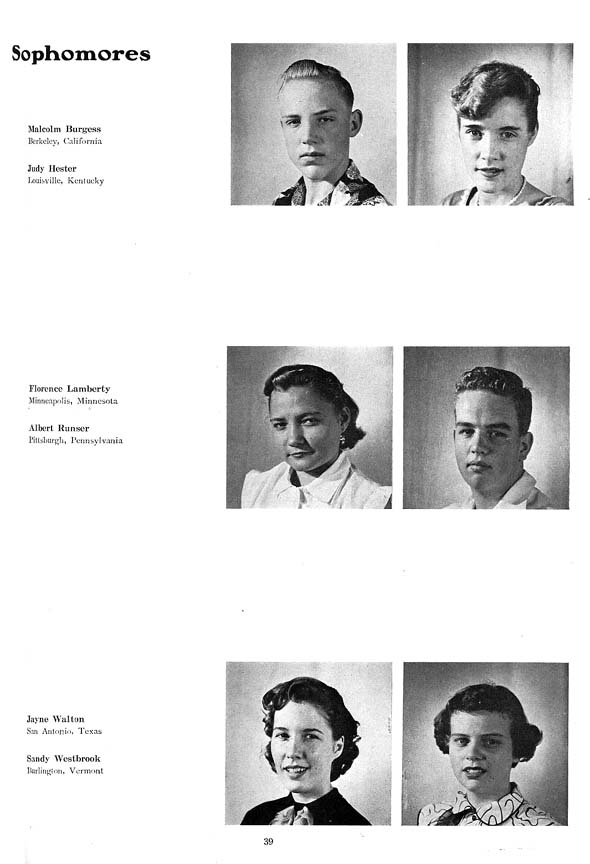 Sophomores

Malcolm Burgess
Berkeley, California

Judy Hester
Louisville, Kentucky

Florence Lamberty
Minneapolis, Minnesota

Albert Runser
Pittsburgh, Pennsylvania

Jayne Walton
San Antonio, Texas

Sandy Westbrook
Burlington, Vermont

39